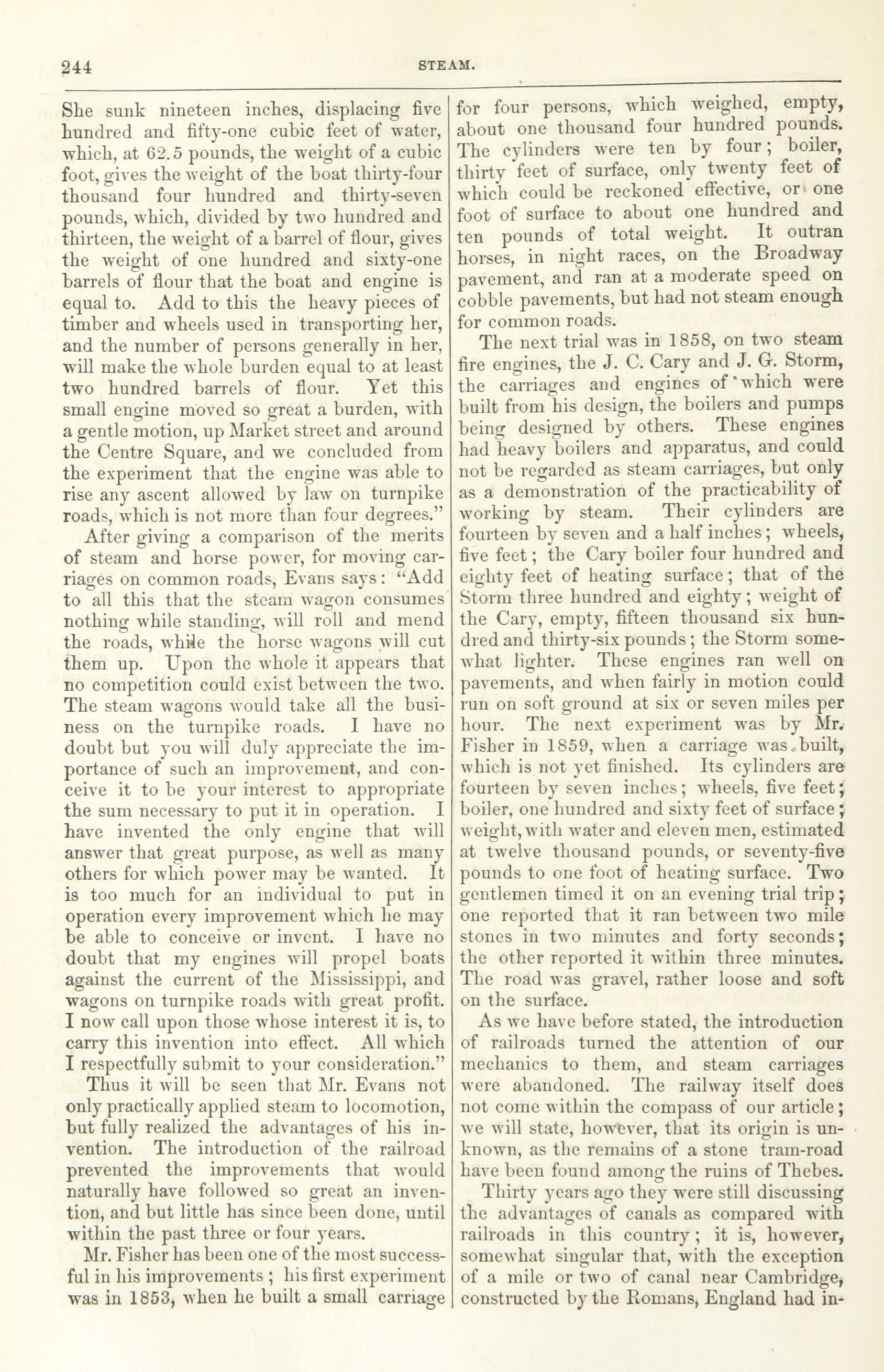 244 STEAM.

She sunk nineteen inches, displacing five hundred and fifty-one cubic feet of water, which, at 62.5 pounds, the weight of a cubic foot, gives the weight of the boat thirty-four thousand four hundred and thirty-seven pounds, which, divided by two hundred and thirteen, the weight of a barrel of flour, gives the weight of one hundred and sixty-one barrels of flour that the boat and engine is equal to. Add to this the heavy pieces of timber and wheels used in transporting her, and the number of persons generally in her, will make the whole burden equal to at least two hundred barrels of flour. Yet this small engine moved so great a burden, with a gentle motion, up Market street and around the Centre Square, and we concluded from the experiment that the engine was able to rise any ascent allowed by law on turnpike roads, which is not more than four degrees."

After giving a comparison of the merits of steam and horse power, for moving carriages on common roads, Evans says: "Add to all this that the steam wagon consumes nothing while standing, will roll and mend the roads, while the horse wagons will cut them up. Upon the whole it appears that no competition could exist between the two. The steam wagons would take all the business on the turnpike roads. I have no doubt but you will duly appreciate the importance of such an improvement, and conceive it to be your interest to appropriate the sum necessary to put it in operation. I have invented the only engine that will answer that great purpose, as well as many others for which power may be wanted. It is too much for an individual to put in operation every improvement which he may be able to conceive or invent. I have no doubt that my engines will propel boats against the current of the Mississippi, and wagons on turnpike roads with great profit. I now call upon those whose interest it is, to carry this invention into effect. All which I respectfully submit to your consideration."

Thus it will be seen that Mr. Evans not only practically applied steam to locomotion, but fully realized the advantages of his invention. The introduction of the railroad prevented the improvements that would naturally have followed so great an invention, and but little has since been done, until within the past three or four years.

Mr. Fisher has been one of the most successful in his improvements; his first experiment was in 1853, when he built a small carriage for four persons, which weighed, empty, about one thousand four hundred pounds. The cylinders were ten by four; boiler, thirty feet of surface, only twenty feet of which could be reckoned effective, or one foot of surface to about one hundred and ten pounds of total weight. It outran horses, in night races, on the Broadway pavement, and ran at a moderate speed on cobble pavements, but had not steam enough for common roads.

The next trial was in 1858, on two steam fire engines, the J. C. Cary and J. G. Storm, the carriages and engines of which were built from his design, the boilers and pumps being designed by others. These engines had heavy boilers and apparatus, and could not be regarded as steam carriages, but only as a demonstration of the practicability of working by steam. Their cylinders are fourteen by seven and a half inches; wheels, five feet; the Cary boiler four hundred and eighty feet of heating surface; that of the Storm three hundred and eighty; weight of the Cary, empty, fifteen thousand six hundred and thirty-six pounds; the Storm somewhat lighter. These engines ran well on pavements, and when fairly in motion could run on soft ground at six or seven miles per hour. The next experiment was by Mr. Fisher in 1859, when a carriage was built, which is not yet finished. Its cylinders are fourteen by seven inches; wheels, five feet; boiler, one hundred and sixty feet of surface; weight, with water and eleven men, estimated at twelve thousand pounds, or seventy-five pounds to one foot of heating surface. Two gentlemen timed it on an evening trial trip; one reported that it ran between two mile stones in two minutes and forty seconds; the other reported it within three minutes. The road was gravel, rather loose and soft on the surface.

As we have before stated, the introduction of railroads turned the attention of our mechanics to them, and steam carriages were abandoned. The railway itself does not come within the compass of our article; we will state, however, that its origin is unknown, as the remains of a stone tram-road have been found among the ruins of Thebes.

Thirty years ago they were still discussing the advantages of canals as compared with railroads in this country; it is, however, somewhat singular that, with the exception of a mile or two of canal near Cambridge, constructed by the Romans, England had in-